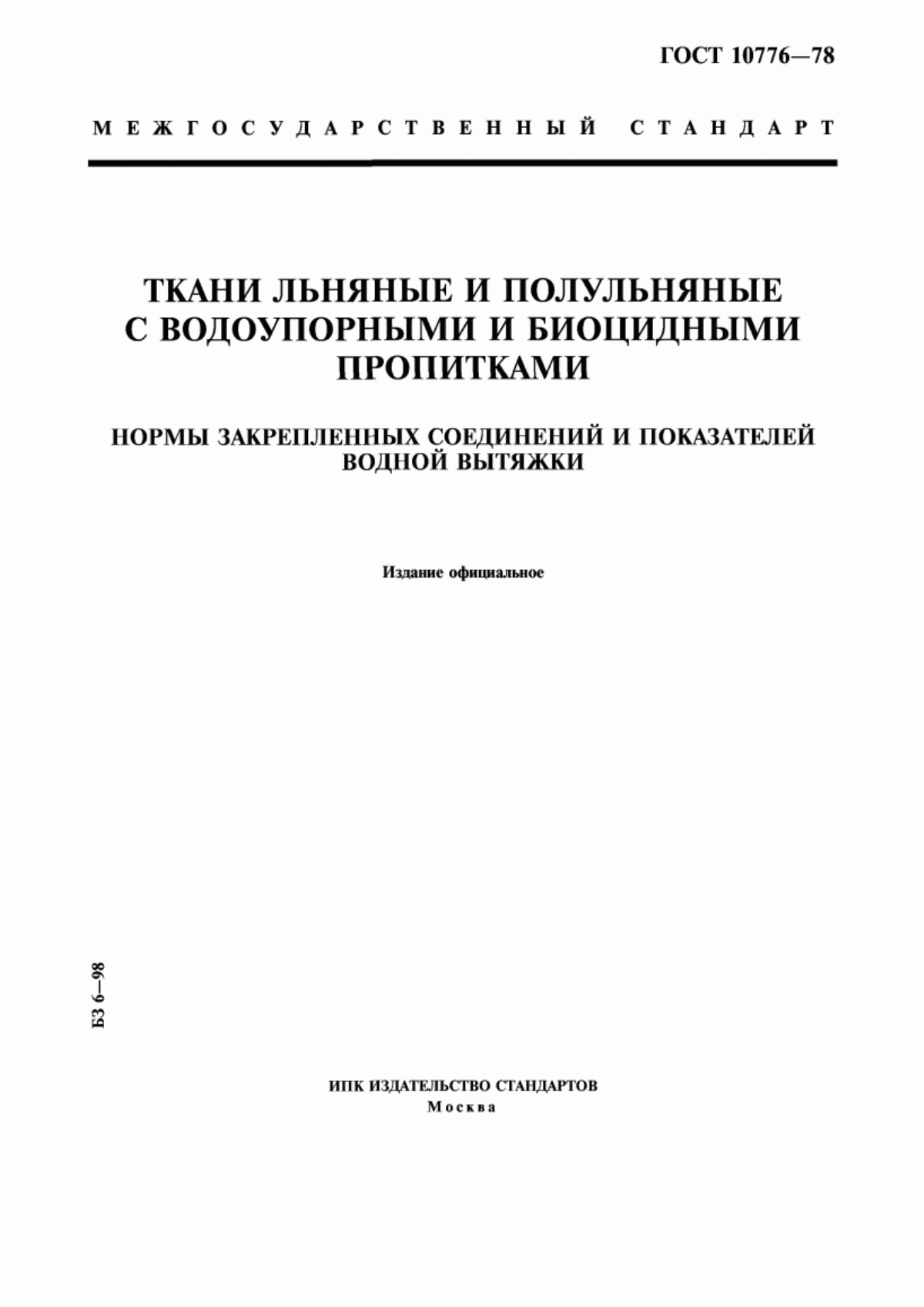 ГОСТ 10776—78

МЕЖГОСУДАРСТВЕННЫЙ СТАНДАРТ

ТКАНИ ЛЬНЯНЫЕ И ПОЛУЛЬНЯНЫЕ С ВОДОУПОРНЫМИ И БИОЦИДНЫМИ ПРОПИТКАМИ

НОРМЫ ЗАКРЕПЛЕННЫХ СОЕДИНЕНИЙ И ПОКАЗАТЕЛЕЙ ВОДНОЙ ВЫТЯЖКИ

Издание официальное

БЗ 6—98

ИПК ИЗДАТЕЛЬСТВО СТАНДАРТОВ
Москва